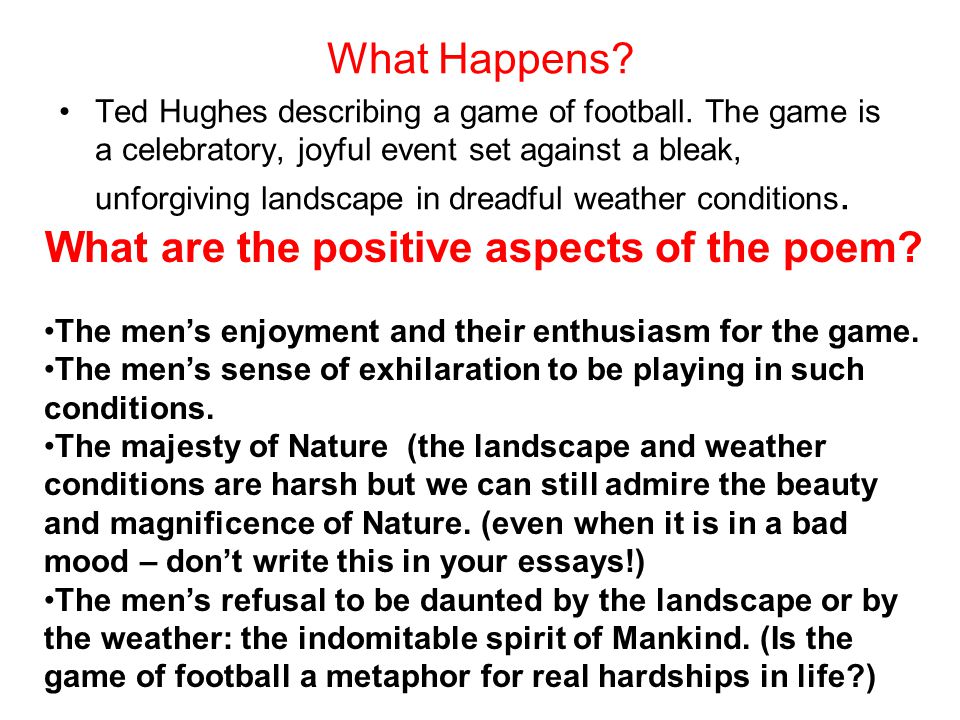 What Happens?

• Ted Hughes describing a game of football. The game is a celebratory, joyful event set against a bleak, unforgiving landscape in dreadful weather conditions.

What are the positive aspects of the poem?

•The men's enjoyment and their enthusiasm for the game.
•The men's sense of exhilaration to be playing in such conditions.
•The majesty of Nature (the landscape and weather conditions are harsh but we can still admire the beauty and magnificence of Nature. (even when it is in a bad mood – don't write this in your essays!)
•The men's refusal to be daunted by the landscape or by the weather: the indomitable spirit of Mankind. (Is the game of football a metaphor for real hardships in life?)